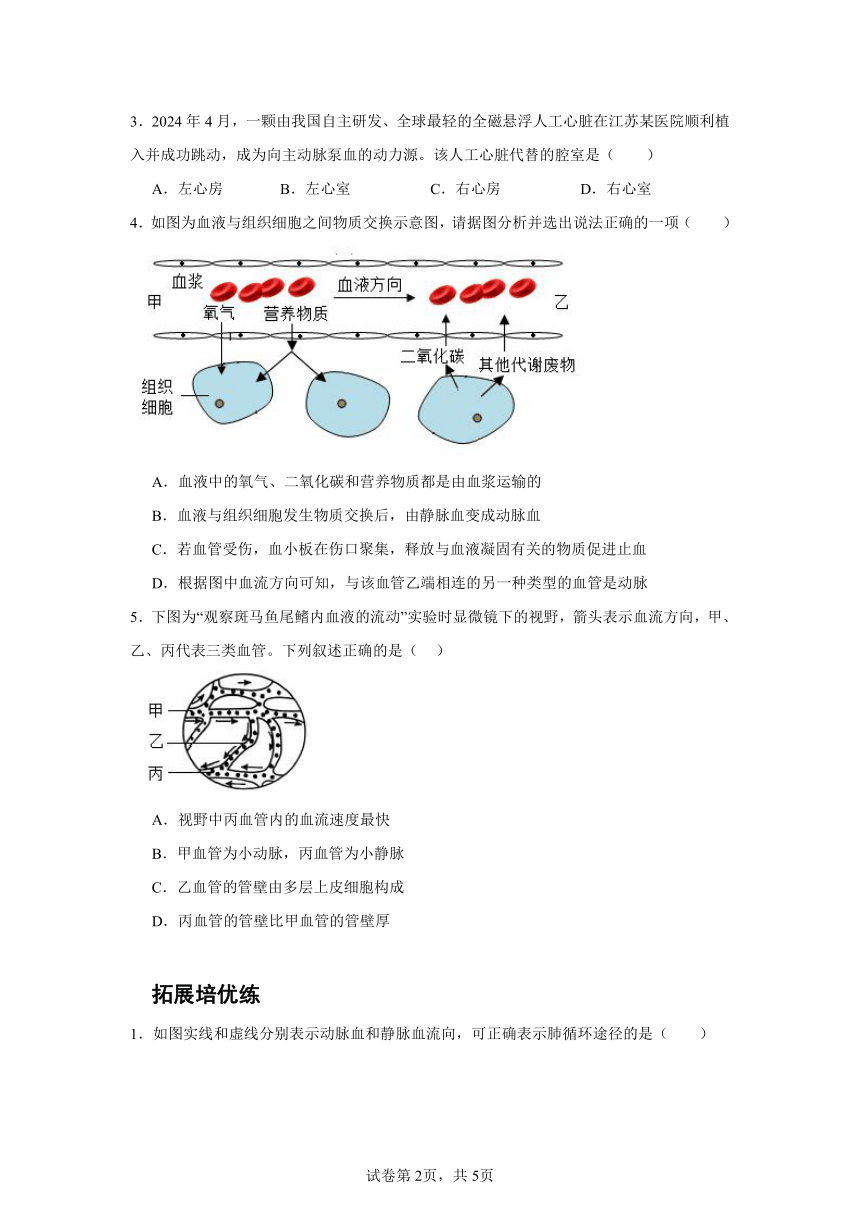 3．2024 年 4 月，一颗由我国自主研发、全球最轻的全磁悬浮人工心脏在江苏某医院顺利植入并成功跳动，成为向主动脉泵血的动力源。该人工心脏代替的腔室是（　　）

A．左心房　　B．左心室　　C．右心房　　D．右心室

4．如图为血液与组织细胞之间物质交换示意图，请据图分析并选出说法正确的一项（　　）

血浆
甲
血液方向
乙
氧气
营养物质
二氧化碳
其他代谢废物
组织细胞

A．血液中的氧气、二氧化碳和营养物质都是由血浆运输的

B．血液与组织细胞发生物质交换后，由静脉血变成动脉血

C．若血管受伤，血小板在伤口聚集，释放与血液凝固有关的物质促进止血

D．根据图中血流方向可知，与该血管乙端相连的另一种类型的血管是动脉

5．下图为“观察斑马鱼尾鳍内血液的流动”实验时显微镜下的视野，箭头表示血流方向，甲、乙、丙代表三类血管。下列叙述正确的是（　　）

甲
乙
丙

A．视野中丙血管内的血流速度最快

B．甲血管为小动脉，丙血管为小静脉

C．乙血管的管壁由多层上皮细胞构成

D．丙血管的管壁比甲血管的管壁厚

拓展培优练

1．如图实线和虚线分别表示动脉血和静脉血流向，可正确表示肺循环途径的是（　　）

试卷第 2页，共 5页